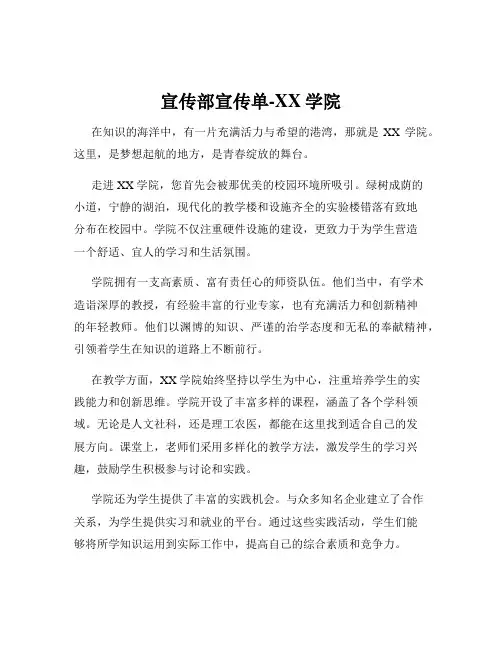 宣传部宣传单-XX 学院

在知识的海洋中，有一片充满活力与希望的港湾，那就是 XX 学院。这里，是梦想起航的地方，是青春绽放的舞台。

走进 XX 学院，您首先会被那优美的校园环境所吸引。绿树成荫的小道，宁静的湖泊，现代化的教学楼和设施齐全的实验楼错落有致地分布在校园中。学院不仅注重硬件设施的建设，更致力于为学生营造一个舒适、宜人的学习和生活氛围。

学院拥有一支高素质、富有责任心的师资队伍。他们当中，有学术造诣深厚的教授，有经验丰富的行业专家，也有充满活力和创新精神的年轻教师。他们以渊博的知识、严谨的治学态度和无私的奉献精神，引领着学生在知识的道路上不断前行。

在教学方面，XX 学院始终坚持以学生为中心，注重培养学生的实践能力和创新思维。学院开设了丰富多样的课程，涵盖了各个学科领域。无论是人文社科，还是理工农医，都能在这里找到适合自己的发展方向。课堂上，老师们采用多样化的教学方法，激发学生的学习兴趣，鼓励学生积极参与讨论和实践。

学院还为学生提供了丰富的实践机会。与众多知名企业建立了合作关系，为学生提供实习和就业的平台。通过这些实践活动，学生们能够将所学知识运用到实际工作中，提高自己的综合素质和竞争力。